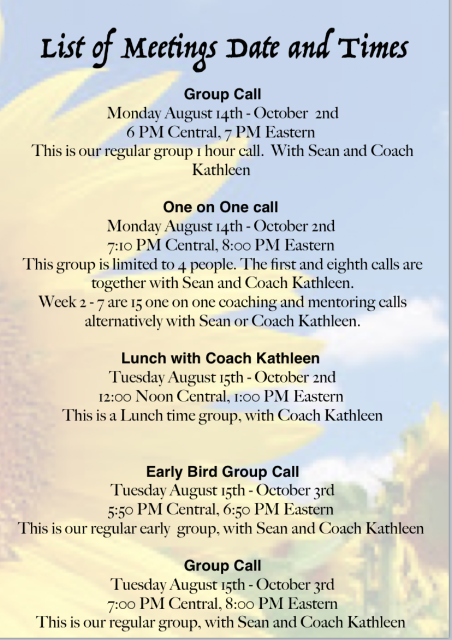 List of Meetings Date and Times

Group Call
Monday August 14th - October 2nd
6 PM Central, 7 PM Eastern
This is our regular group 1 hour call. With Sean and Coach Kathleen

One on One call
Monday August 14th - October 2nd
7:10 PM Central, 8:00 PM Eastern
This group is limited to 4 people. The first and eighth calls are together with Sean and Coach Kathleen.
Week 2 - 7 are 15 one on one coaching and mentoring calls alternatively with Sean or Coach Kathleen.

Lunch with Coach Kathleen
Tuesday August 15th - October 2nd
12:00 Noon Central, 1:00 PM Eastern
This is a Lunch time group, with Coach Kathleen

Early Bird Group Call
Tuesday August 15th - October 3rd
5:50 PM Central, 6:50 PM Eastern
This is our regular early group, with Sean and Coach Kathleen

Group Call
Tuesday August 15th - October 3rd
7:00 PM Central, 8:00 PM Eastern
This is our regular group, with Sean and Coach Kathleen